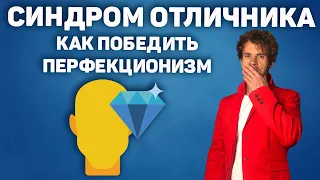 СИНДРОМ ОТЛИЧНИКА
КАК ПОБЕДИТЬ ПЕРФЕКЦИОНИЗМ